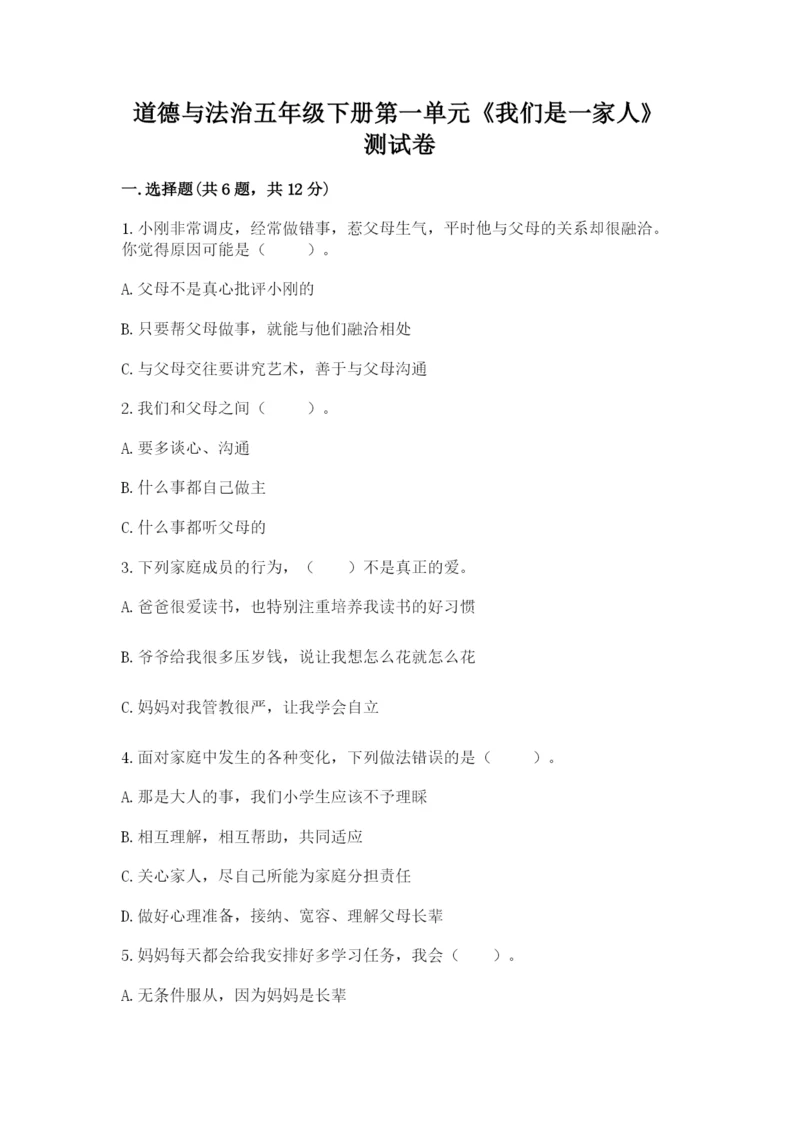 道德与法治五年级下册第一单元《我们是一家人》测试卷

一.选择题(共6题，共12分)

1.小刚非常调皮，经常做错事，惹父母生气，平时他与父母的关系却很融洽。你觉得原因可能是（　　）。

A.父母不是真心批评小刚的

B.只要帮父母做事，就能与他们融洽相处

C.与父母交往要讲究艺术，善于与父母沟通

2.我们和父母之间（　　）。

A.要多谈心、沟通

B.什么事都自己做主

C.什么事都听父母的

3.下列家庭成员的行为，（　　）不是真正的爱。

A.爸爸很爱读书，也特别注重培养我读书的好习惯

B.爷爷给我很多压岁钱，说让我想怎么花就怎么花

C.妈妈对我管教很严，让我学会自立

4.面对家庭中发生的各种变化，下列做法错误的是（　　）。

A.那是大人的事，我们小学生应该不予理睬

B.相互理解，相互帮助，共同适应

C.关心家人，尽自己所能为家庭分担责任

D.做好心理准备，接纳、宽容、理解父母长辈

5.妈妈每天都会给我安排好多学习任务，我会（　　）。

A.无条件服从，因为妈妈是长辈